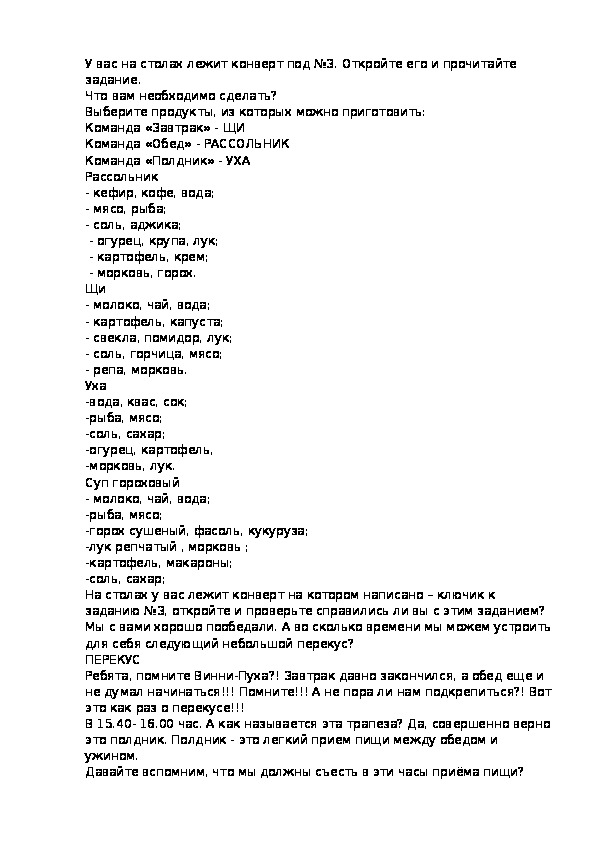 У вас на столах лежит конверт под №3. Откройте его и прочитайте задание.
Что вам необходимо сделать?
Выберите продукты, из которых можно приготовить:
Команда «Завтрак» - ЩИ
Команда «Обед» - РАССОЛЬНИК
Команда «Полдник» - УХА
Рассольник
- кефир, кофе, вода;
- мясо, рыба;
- соль, аджика;
- огурец, крупа, лук;
- картофель, крем;
- морковь, горох.
Щи
- молоко, чай, вода;
- картофель, капуста;
- свекла, помидор, лук;
- соль, горчица, мясо;
- репа, морковь.
Уха
-вода, квас, сок;
-рыба, мясо;
-соль, сахар;
-огурец, картофель,
-морковь, лук.
Суп гороховый
- молоко, чай, вода;
-рыба, мясо;
-горох сушеный, фасоль, кукуруза;
-лук репчатый , морковь ;
-картофель, макароны;
-соль, сахар;
На столах у вас лежит конверт на котором написано – ключик к заданию №3, откройте и проверьте справились ли вы с этим заданием?
Мы с вами хорошо пообедали. А во сколько времени мы можем устроить для себя следующий небольшой перекус?
ПЕРЕКУС
Ребята, помните Винни-Пуха?! Завтрак давно закончился, а обед еще и не думал начинаться!!! Помните!!! А не пора ли нам подкрепиться?! Вот это как раз о перекусе!!!
В 15.40- 16.00 час. А как называется эта трапеза? Да, совершенно верно это полдник. Полдник - это легкий прием пищи между обедом и ужином.
Давайте вспомним, что мы должны съесть в эти часы приёма пищи?